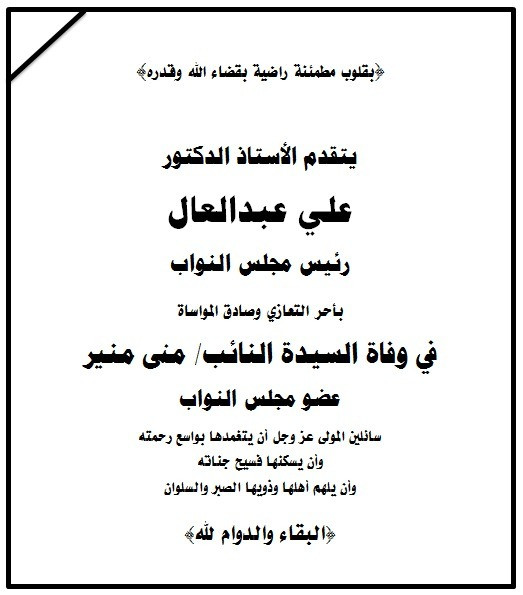 ﴿بقلوب مطمئنة راضية بقضاء الله وقدره﴾

يتقدم الأستاذ الدكتور

علي عبدالعال

رئيس مجلس النواب

بأحر التعازي وصادق المواساة

في وفاة السيدة النائب/ منى منير

عضو مجلس النواب

سائلين المولى عز وجل أن يتغمدها بواسع رحمته
وأن يسكنها فسيح جناته
وأن يلهم أهلها وذويها الصبر والسلوان

﴿البقاء والدوام لله﴾